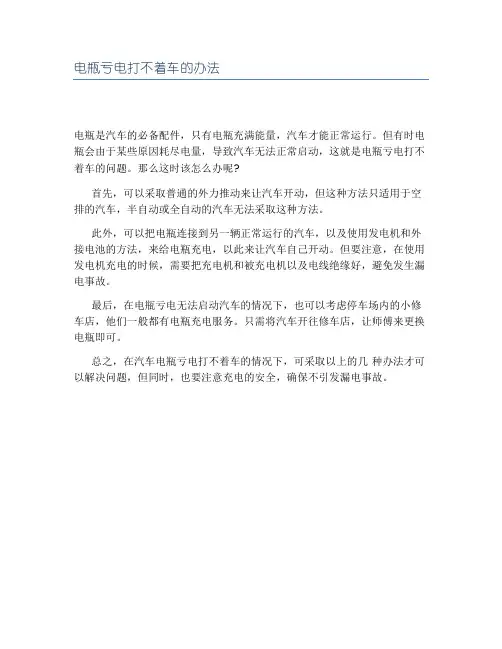 电瓶亏电打不着车的办法

电瓶是汽车的必备配件，只有电瓶充满能量，汽车才能正常运行。但有时电瓶会由于某些原因耗尽电量，导致汽车无法正常启动，这就是电瓶亏电打不着车的问题。那么这时该怎么办呢？

首先，可以采取普通的外力推动来让汽车开动，但这种方法只适用于空排的汽车，半自动或全自动的汽车无法采取这种方法。

此外，可以把电瓶连接到另一辆正常运行的汽车，以及使用发电机和外接电池的方法，来给电瓶充电，以此来让汽车自己开动。但要注意，在使用发电机充电的时候，需要把充电机和被充电机以及电线绝缘好，避免发生漏电事故。

最后，在电瓶亏电无法启动汽车的情况下，也可以考虑停车场内的小修车店，他们一般都有电瓶充电服务。只需将汽车开往修车店，让师傅来更换电瓶即可。

总之，在汽车电瓶亏电打不着车的情况下，可采取以上的几 种办法才可以解决问题，但同时，也要注意充电的安全，确保不引发漏电事故。